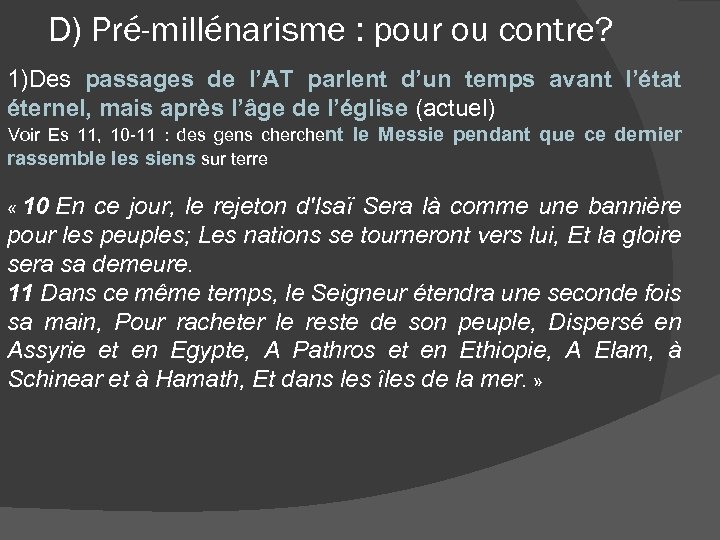 D) Pré-millénarisme : pour ou contre?

1)Des passages de l'AT parlent d'un temps avant l'état éternel, mais après l'âge de l'église (actuel)
Voir Es 11, 10-11 : des gens cherchent le Messie pendant que ce dernier rassemble les siens sur terre

« 10 En ce jour, le rejeton d'Isaï Sera là comme une bannière pour les peuples; Les nations se tourneront vers lui, Et la gloire sera sa demeure.
11 Dans ce même temps, le Seigneur étendra une seconde fois sa main, Pour racheter le reste de son peuple, Dispersé en Assyrie et en Egypte, A Pathros et en Ethiopie, A Elam, à Schinear et à Hamath, Et dans les îles de la mer. »